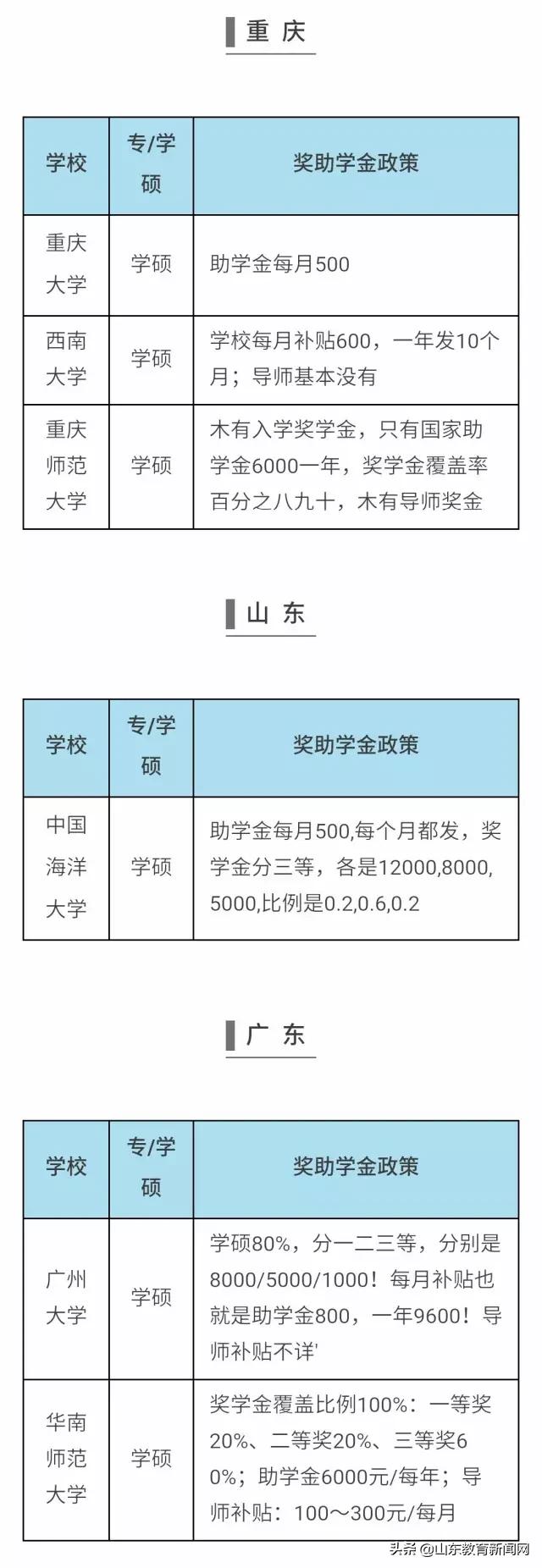 重 庆

| 学校 | 专/学硕 | 奖助学金政策 |
|---|---|---|
| 重庆大学 | 学硕 | 助学金每月500 |
| 西南大学 | 学硕 | 学校每月补贴600，一年发10个月；导师基本没有 |
| 重庆师范大学 | 学硕 | 木有入学奖学金，只有国家助学金6000一年，奖学金覆盖率百分之八九十，木有导师奖金 |

山 东

| 学校 | 专/学硕 | 奖助学金政策 |
|---|---|---|
| 中国海洋大学 | 学硕 | 助学金每月500,每个月都发，奖学金分三等，各是12000,8000,5000,比例是0.2,0.6,0.2 |

广 东

| 学校 | 专/学硕 | 奖助学金政策 |
|---|---|---|
| 广州大学 | 学硕 | 学硕80%，分一二三等，分别是8000/5000/1000！每月补贴也就是助学金800，一年9600！导师补贴不详' |
| 华南师范大学 | 学硕 | 奖学金覆盖比例100%：一等奖20%、二等奖20%、三等奖60%；助学金6000元/每年；导师补贴：100～300元/每月 |

头条 @山东教育新闻网